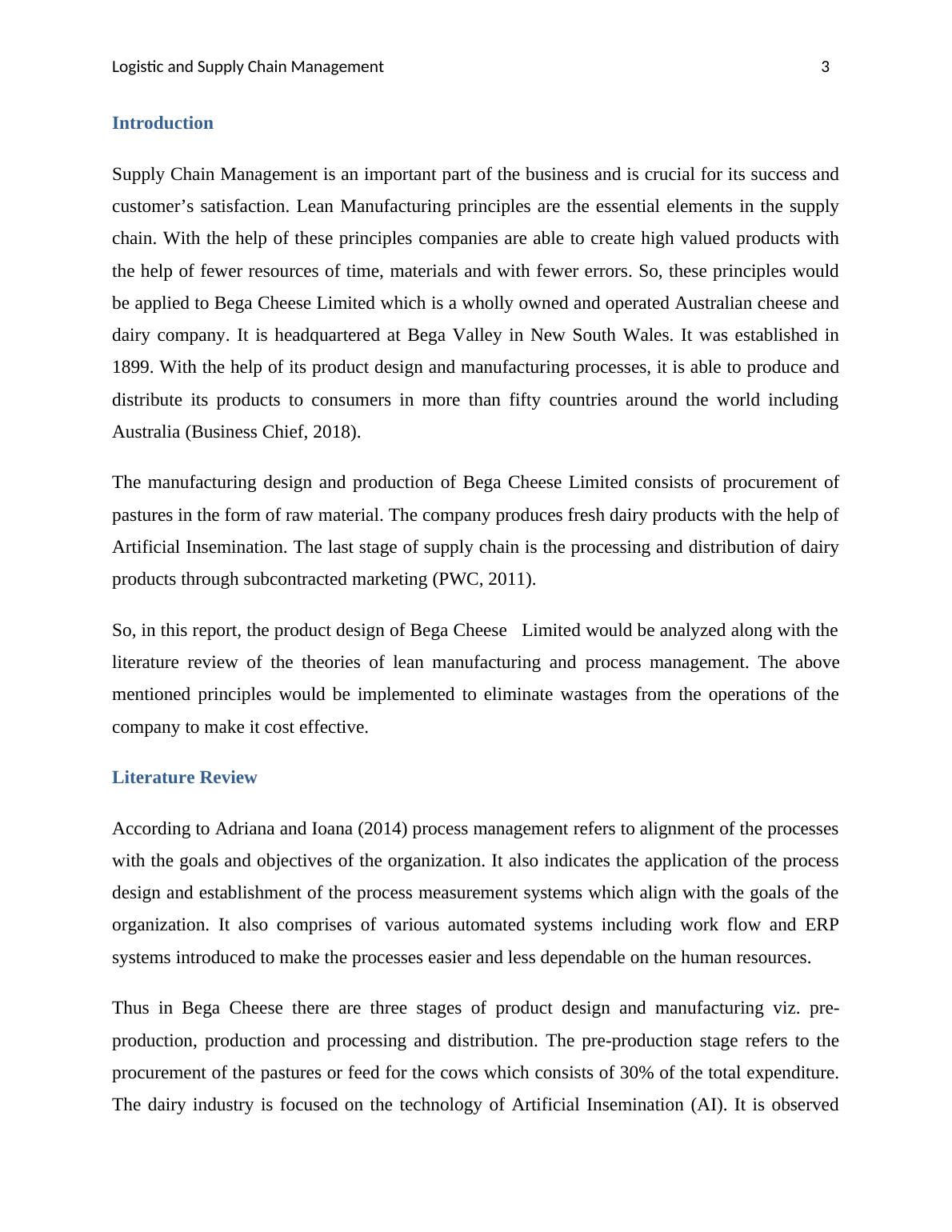 Logistic and Supply Chain Management 3

Introduction

Supply Chain Management is an important part of the business and is crucial for its success and customer’s satisfaction. Lean Manufacturing principles are the essential elements in the supply chain. With the help of these principles companies are able to create high valued products with the help of fewer resources of time, materials and with fewer errors. So, these principles would be applied to Bega Cheese Limited which is a wholly owned and operated Australian cheese and dairy company. It is headquartered at Bega Valley in New South Wales. It was established in 1899. With the help of its product design and manufacturing processes, it is able to produce and distribute its products to consumers in more than fifty countries around the world including Australia (Business Chief, 2018).

The manufacturing design and production of Bega Cheese Limited consists of procurement of pastures in the form of raw material. The company produces fresh dairy products with the help of Artificial Insemination. The last stage of supply chain is the processing and distribution of dairy products through subcontracted marketing (PWC, 2011).

So, in this report, the product design of Bega Cheese Limited would be analyzed along with the literature review of the theories of lean manufacturing and process management. The above mentioned principles would be implemented to eliminate wastages from the operations of the company to make it cost effective.

Literature Review

According to Adriana and Ioana (2014) process management refers to alignment of the processes with the goals and objectives of the organization. It also indicates the application of the process design and establishment of the process measurement systems which align with the goals of the organization. It also comprises of various automated systems including work flow and ERP systems introduced to make the processes easier and less dependable on the human resources.

Thus in Bega Cheese there are three stages of product design and manufacturing viz. pre-production, production and processing and distribution. The pre-production stage refers to the procurement of the pastures or feed for the cows which consists of 30% of the total expenditure. The dairy industry is focused on the technology of Artificial Insemination (AI). It is observed